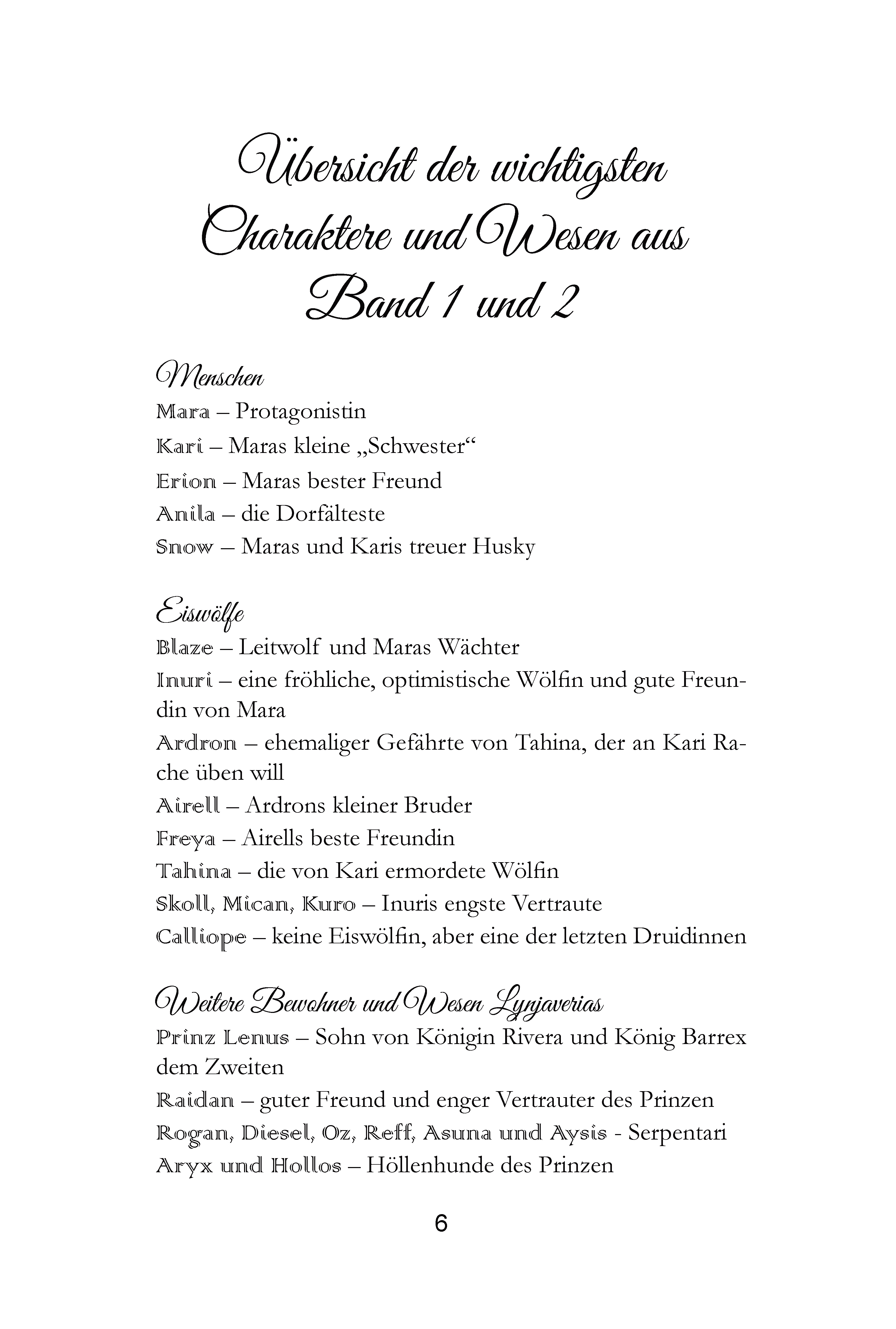 Übersicht der wichtigsten Charaktere und Wesen aus Band 1 und 2

Menschen
Mara – Protagonistin
Kari – Maras kleine „Schwester“
Erion – Maras bester Freund
Anila – die Dorfälteste
Snow – Maras und Karis treuer Husky

Eiswölfe
Blaze – Leitwolf und Maras Wächter
Inuri – eine fröhliche, optimistische Wölfin und gute Freundin von Mara
Ardron – ehemaliger Gefährte von Tahina, der an Kari Rache üben will
Airell – Ardrons kleiner Bruder
Freya – Airells beste Freundin
Tahina – die von Kari ermordete Wölfin
Skoll, Mican, Kuro – Inuris engste Vertraute
Calliope – keine Eiswölfin, aber eine der letzten Druidinnen

Weitere Bewohner und Wesen Lynjaverias
Prinz Lenus – Sohn von Königin Rivera und König Barrex dem Zweiten
Raidan – guter Freund und enger Vertrauter des Prinzen
Rogan, Diesel, Oz, Reff, Asuna und Aysis - Serpentari
Aryx und Hollos – Höllenhunde des Prinzen

6